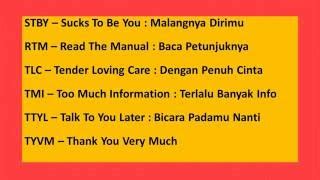 STBY – Sucks To Be You : Malangnya Dirimu

RTM – Read The Manual : Baca Petunjuknya

TLC – Tender Loving Care : Dengan Penuh Cinta

TMI – Too Much Information : Terlalu Banyak Info

TTYL – Talk To You Later : Bicara Padamu Nanti

TYVM – Thank You Very Much